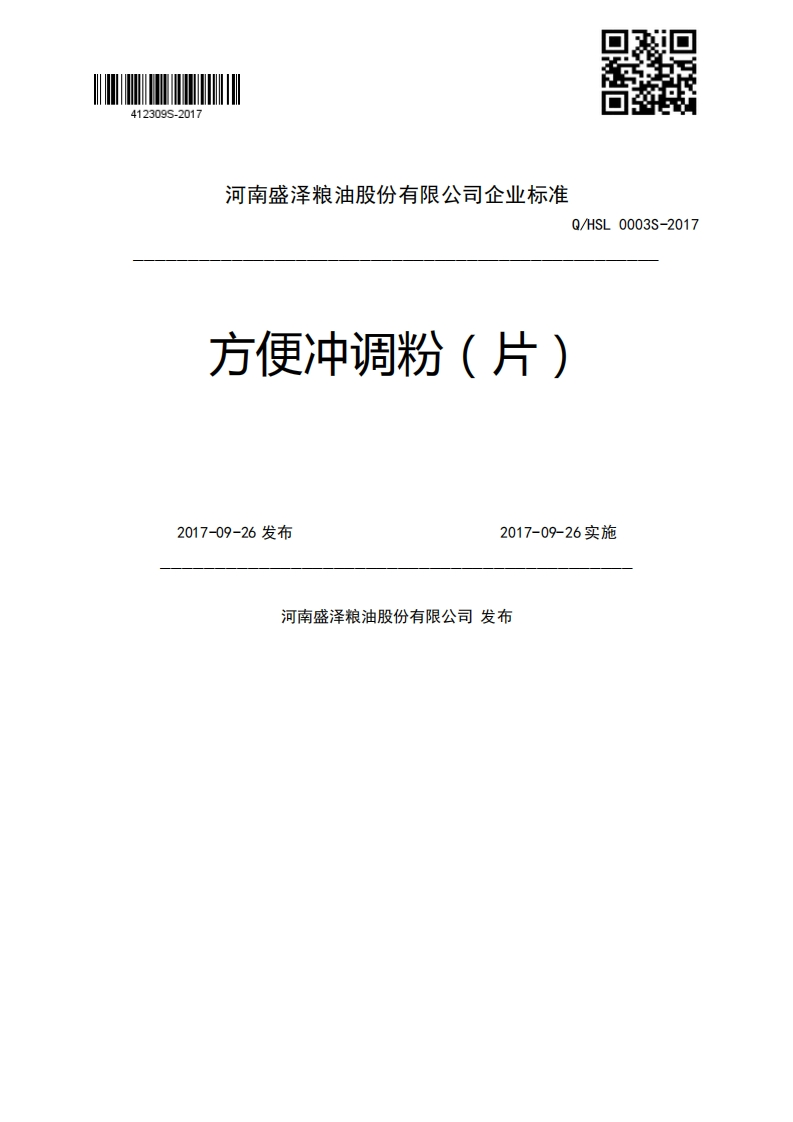 412309S-2017

河南盛泽粮油股份有限公司企业标准

Q/HSL 0003S-2017

方便冲调粉（片）

2017-09-26 发布

2017-09-26 实施

河南盛泽粮油股份有限公司 发布